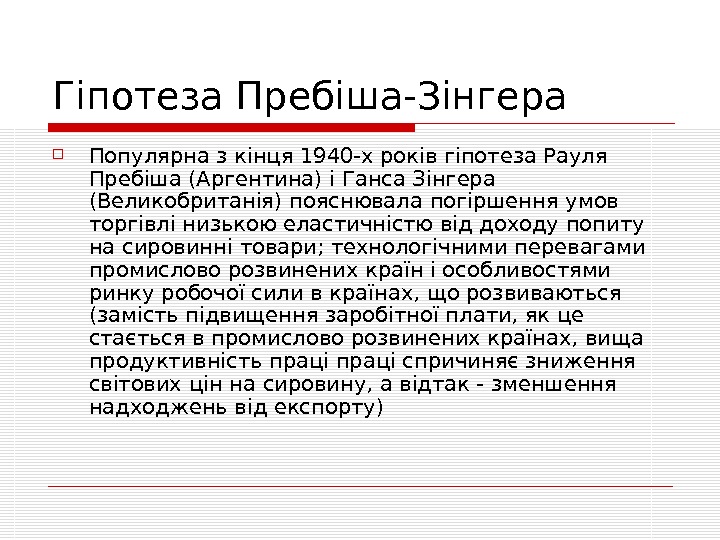 Гіпотеза Пребіша-Зінгера

☐ Популярна з кінця 1940-х років гіпотеза Рауля Пребіша (Аргентина) і Ганса Зінгера (Великобританія) пояснювала погіршення умов торгівлі низькою еластичністю від доходу попиту на сировинні товари; технологічними перевагами промислово розвинених країн і особливостями ринку робочої сили в країнах, що розвиваються (замість підвищення заробітної плати, як це стається в промислово розвинених країнах, вища продуктивність праці праці спричиняє зниження світових цін на сировину, а відтак - зменшення надходжень від експорту)